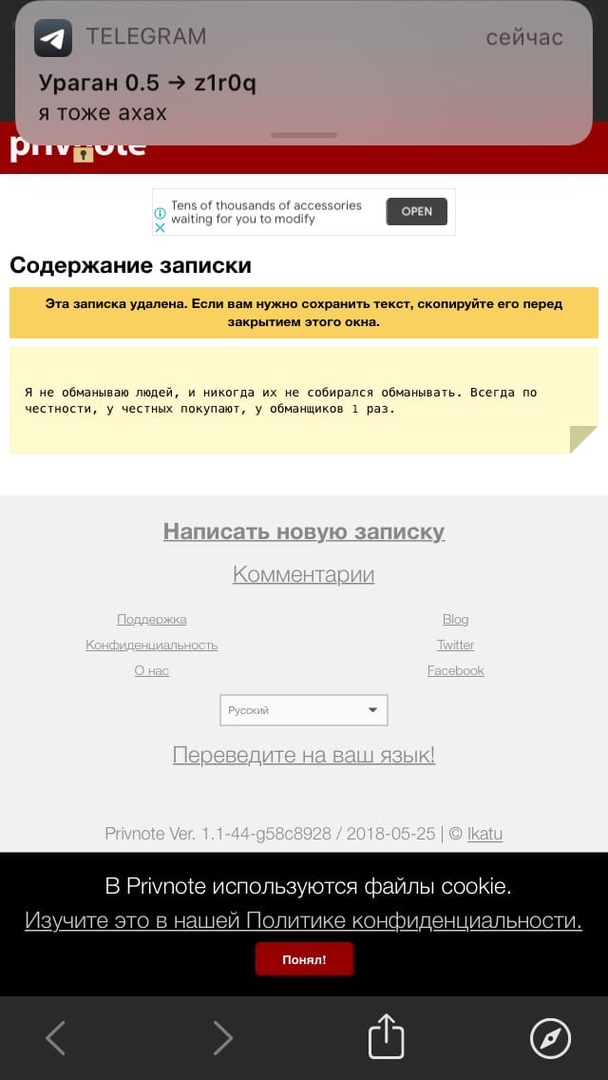 TELEGRAM сейчас
Ураган 0.5 → z1r0q
я тоже ахах

privnote

Tens of thousands of accessories waiting for you to modify
OPEN

Содержание записки

Эта записка удалена. Если вам нужно сохранить текст, скопируйте его перед закрытием этого окна.

Я не обманываю людей, и никогда их не собирался обманывать. Всегда по честности, у честных покупают, у обманщиков 1 раз.

Написать новую записку

Комментарии

Поддержка
Конфиденциальность
О нас

Blog
Twitter
Facebook

Русский

Переведите на ваш язык!

Privnote Ver. 1.1-44-g58c8928 / 2018-05-25 | © Ikatu

В Privnote используются файлы cookie.
Изучите это в нашей Политике конфиденциальности.
Понял!